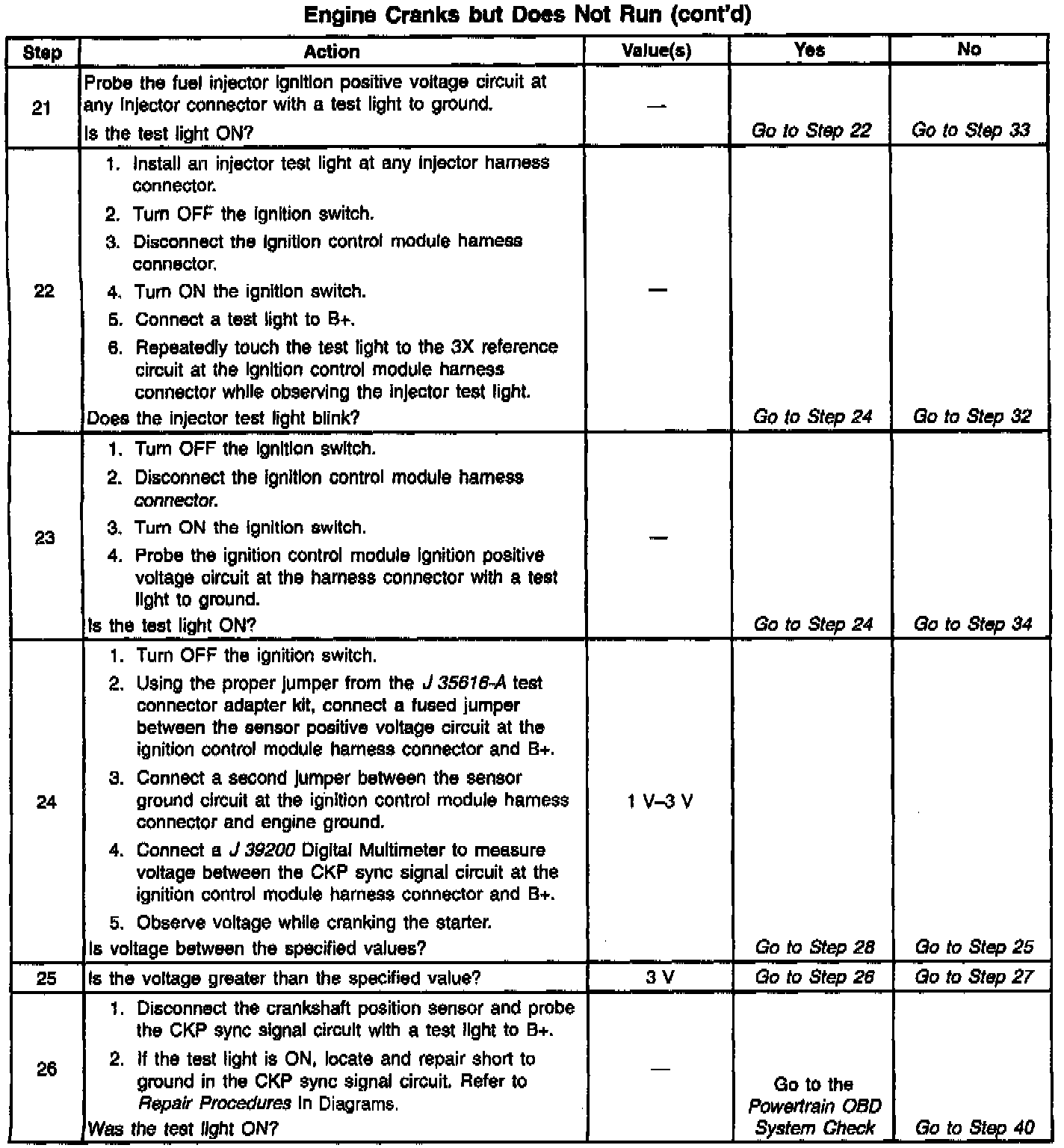 Engine Cranks but Does Not Run (cont'd)

| Step | Action | Value(s) | Yes | No |
|---|---|---|---|---|
| 21 | Probe the fuel injector ignition positive voltage circuit at any injector connector with a test light to ground. Is the test light ON? | — | Go to Step 22 | Go to Step 33 |
| 22 | 1. Install an injector test light at any injector harness connector. 2. Turn OFF the ignition switch. 3. Disconnect the ignition control module harness connector. 4. Turn ON the ignition switch. 5. Connect a test light to B+. 6. Repeatedly touch the test light to the 3X reference circuit at the ignition control module harness connector while observing the injector test light. Does the injector test light blink? | — | Go to Step 24 | Go to Step 32 |
| 23 | 1. Turn OFF the ignition switch. 2. Disconnect the ignition control module harness connector. 3. Turn ON the ignition switch. 4. Probe the ignition control module ignition positive voltage circuit at the harness connector with a test light to ground. Is the test light ON? | — | Go to Step 24 | Go to Step 34 |
| 24 | 1. Turn OFF the ignition switch. 2. Using the proper jumper from the J 35616-A test connector adapter kit, connect a fused jumper between the sensor positive voltage circuit at the ignition control module harness connector and B+. 3. Connect a second jumper between the sensor ground circuit at the ignition control module harness connector and engine ground. 4. Connect a J 39200 Digital Multimeter to measure voltage between the CKP sync signal circuit at the ignition control module harness connector and B+. 5. Observe voltage while cranking the starter. Is voltage between the specified values? | 1 V–3 V | Go to Step 28 | Go to Step 25 |
| 25 | Is the voltage greater than the specified value? | 3 V | Go to Step 26 | Go to Step 27 |
| 26 | 1. Disconnect the crankshaft position sensor and probe the CKP sync signal circuit with a test light to B+. 2. If the test light is ON, locate and repair short to ground in the CKP sync signal circuit. Refer to Repair Procedures in Diagrams. Was the test light ON? | — | Go to the Powertrain OBD System Check | Go to Step 40 |